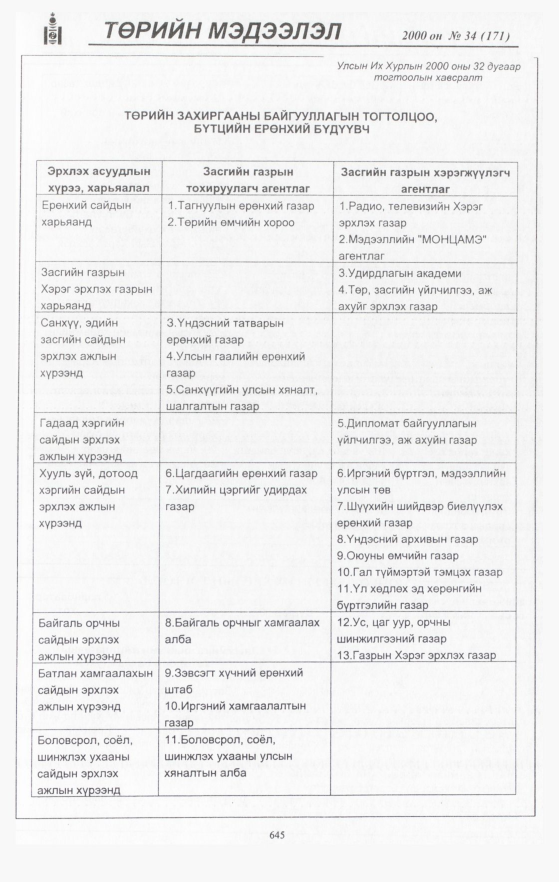 ТӨРИЙН МЭДЭЭЛЭЛ 2000 он № 34 (171)

Улсын Их Хурлын 2000 оны 32 дугаар тогтоолын хавсралт

ТӨРИЙН ЗАХИРГААНЫ БАЙГУУЛЛАГЫН ТОГТОЛЦОО, БҮТЦИЙН ЕРӨНХИЙ БҮДҮҮВЧ

| Эрхлэх асуудлын хүрээ, харьяалал | Засгийн газрын тохируулагч агентлаг | Засгийн газрын хэрэгжүүлэгч агентлаг |
|---|---|---|
| Ерөнхий сайдын харьяанд | 1.Тагнуулын ерөнхий газар 2.Төрийн өмчийн хороо | 1.Радио, телевизийн Хэрэг эрхлэх газар 2.Мэдээллийн "МОНЦАМЭ" агентлаг |
| Засгийн газрын Хэрэг эрхлэх газрын харьяанд | | 3.Удирдлагын академи 4.Төр, засгийн үйлчилгээ, аж ахуйг эрхлэх газар |
| Санхүү, эдийн засгийн сайдын эрхлэх ажлын хүрээнд | 3.Үндэсний татварын ерөнхий газар 4.Улсын гаалийн ерөнхий газар 5.Санхүүгийн улсын хяналт, шалгалтын газар | |
| Гадаад хэргийн сайдын эрхлэх ажлын хүрээнд | | 5.Дипломат байгууллагын үйлчилгээ, аж ахуйн газар |
| Хууль зүй, дотоод хэргийн сайдын эрхлэх ажлын хүрээнд | 6.Цагдаагийн ерөнхий газар 7.Хилийн цэргийг удирдах газар | 6.Иргэний бүртгэл, мэдээллийн улсын төв 7.Шүүхийн шийдвэр биелүүлэх ерөнхий газар 8.Үндэсний архивын газар 9.Оюуны өмчийн газар 10.Гал түймэртэй тэмцэх газар 11.Үл хөдлөх эд хөрөнгийн бүртгэлийн газар |
| Байгаль орчны сайдын эрхлэх ажлын хүрээнд | 8.Байгаль орчныг хамгаалах алба | 12.Ус, цаг уур, орчны шинжилгээний газар 13.Газрын Хэрэг эрхлэх газар |
| Батлан хамгаалахын сайдын эрхлэх ажлын хүрээнд | 9.Зэвсэгт хүчний ерөнхий штаб 10.Иргэний хамгаалалтын газар | |
| Боловсрол, соёл, шинжлэх ухааны сайдын эрхлэх ажлын хүрээнд | 11.Боловсрол, соёл, шинжлэх ухааны улсын хяналтын алба | |

645